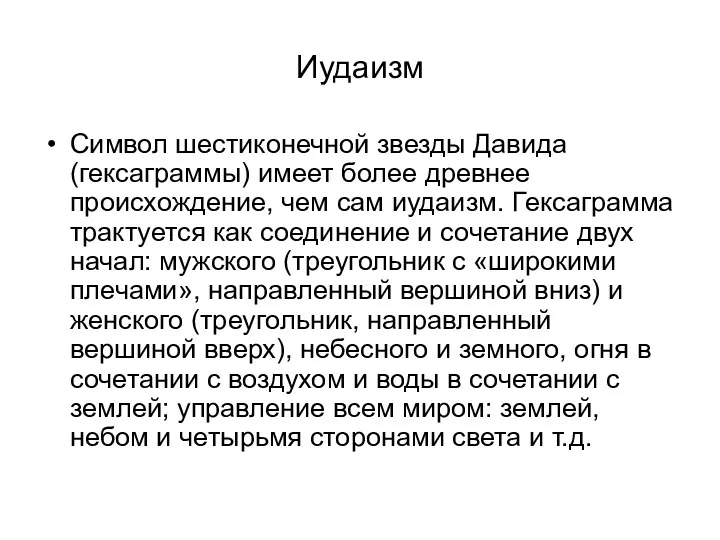 Иудаизм

• Символ шестиконечной звезды Давида (гексаграммы) имеет более древнее происхождение, чем сам иудаизм. Гексаграмма трактуется как соединение и сочетание двух начал: мужского (треугольник с «широкими плечами», направленный вершиной вниз) и женского (треугольник, направленный вершиной вверх), небесного и земного, огня в сочетании с воздухом и воды в сочетании с землей; управление всем миром: землей, небом и четырьмя сторонами света и т.д.